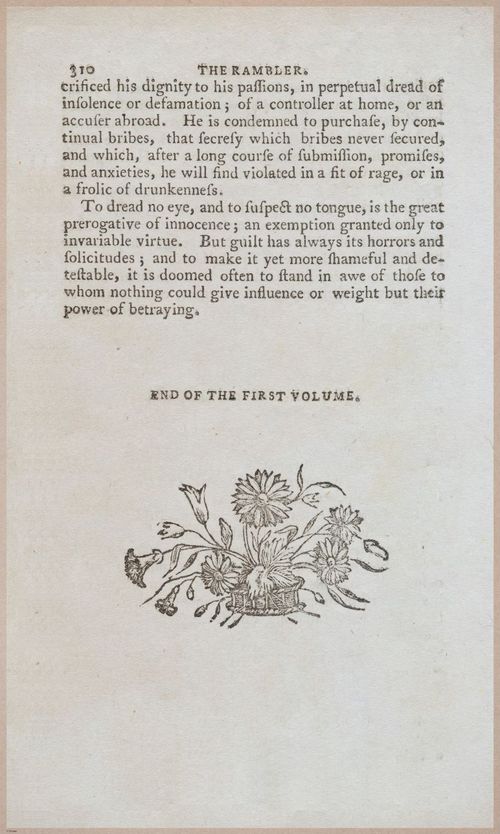 310 THE RAMBLER.

crificed his dignity to his paſſions, in perpetual dread of inſolence or defamation; of a controller at home, or an accuſer abroad. He is condemned to purchaſe, by continual bribes, that ſecreſy which bribes never ſecured, and which, after a long courſe of ſubmiſſion, promiſes, and anxieties, he will find violated in a fit of rage, or in a frolic of drunkenneſs.

To dread no eye, and to ſuſpect no tongue, is the great prerogative of innocence; an exemption granted only to invariable virtue. But guilt has always its horrors and ſolicitudes; and to make it yet more ſhameful and deteſtable, it is doomed often to ſtand in awe of thoſe to whom nothing could give influence or weight but their power of betraying.

END OF THE FIRST VOLUME.